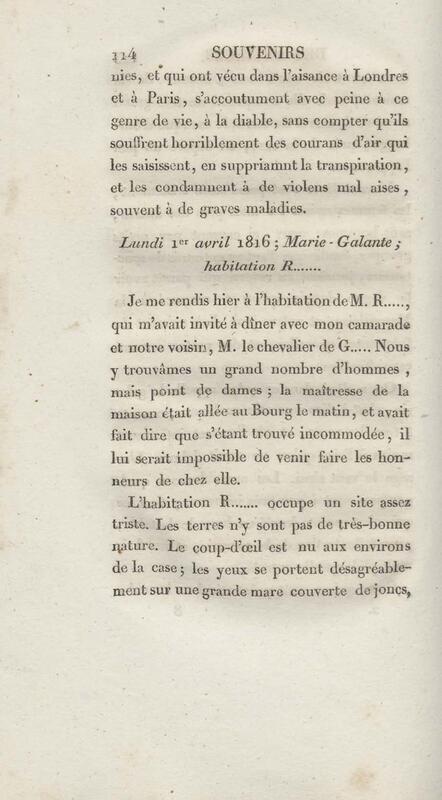 114 SOUVENIRS

nies, et qui ont vécu dans l'aisance à Londres et à Paris, s'accoutument avec peine à ce genre de vie, à la diable, sans compter qu'ils souffrent horriblement des courans d'air qui les saisissent, en suppriamnt la transpiration, et les condamnent à de violens mal aises, souvent à de graves maladies.

Lundi 1$^{er}$ avril 1816; Marie-Galante; habitation R.......

Je me rendis hier à l'habitation de M. R....., qui m'avait invité à dîner avec mon camarade et notre voisin, M. le chevalier de G..... Nous y trouvâmes un grand nombre d'hommes, mais point de dames; la maîtresse de la maison était allée au Bourg le matin, et avait fait dire que s'étant trouvé incommodée, il lui serait impossible de venir faire les honneurs de chez elle.

L'habitation R....... occupe un site assez triste. Les terres n'y sont pas de très-bonne nature. Le coup-d'œil est nu aux environs de la case; les yeux se portent désagréablement sur une grande mare couverte de joncs,